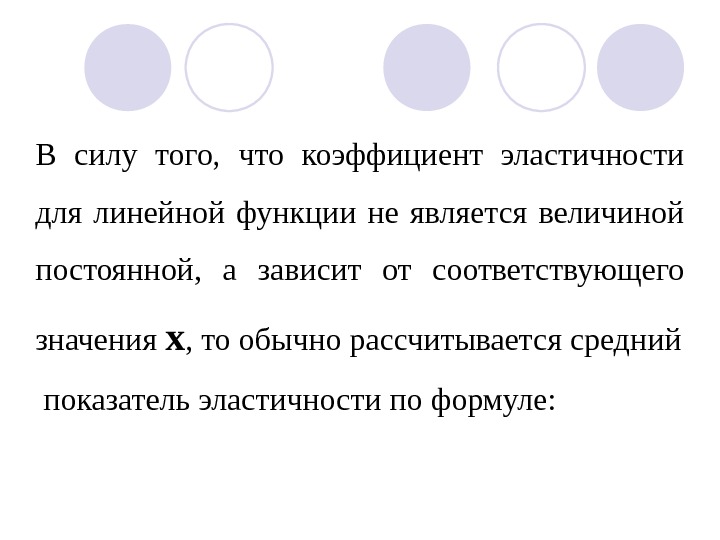 В силу того, что коэффициент эластичности для линейной функции не является величиной постоянной, а зависит от соответствующего значения x, то обычно рассчитывается средний показатель эластичности по формуле: